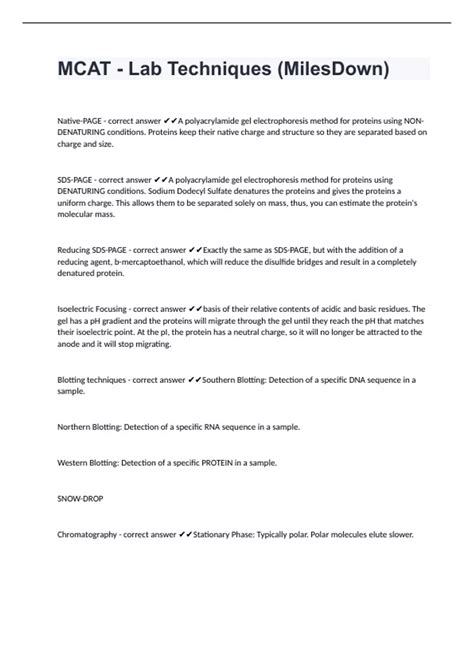 MCAT - Lab Techniques (MilesDown)

Native-PAGE - correct answer ✔✔A polyacrylamide gel electrophoresis method for proteins using NON-DENATURING conditions. Proteins keep their native charge and structure so they are separated based on charge and size.

SDS-PAGE - correct answer ✔✔A polyacrylamide gel electrophoresis method for proteins using DENATURING conditions. Sodium Dodecyl Sulfate denatures the proteins and gives the proteins a uniform charge. This allows them to be separated solely on mass, thus, you can estimate the protein's molecular mass.

Reducing SDS-PAGE - correct answer ✔✔Exactly the same as SDS-PAGE, but with the addition of a reducing agent, b-mercaptoethanol, which will reduce the disulfide bridges and result in a completely denatured protein.

Isoelectric Focusing - correct answer ✔✔basis of their relative contents of acidic and basic residues. The gel has a pH gradient and the proteins will migrate through the gel until they reach the pH that matches their isoelectric point. At the pI, the protein has a neutral charge, so it will no longer be attracted to the anode and it will stop migrating.

Blotting techniques - correct answer ✔✔Southern Blotting: Detection of a specific DNA sequence in a sample.

Northern Blotting: Detection of a specific RNA sequence in a sample.

Western Blotting: Detection of a specific PROTEIN in a sample.

SNOW-DROP

Chromatography - correct answer ✔✔Stationary Phase: Typically polar. Polar molecules elute slower.